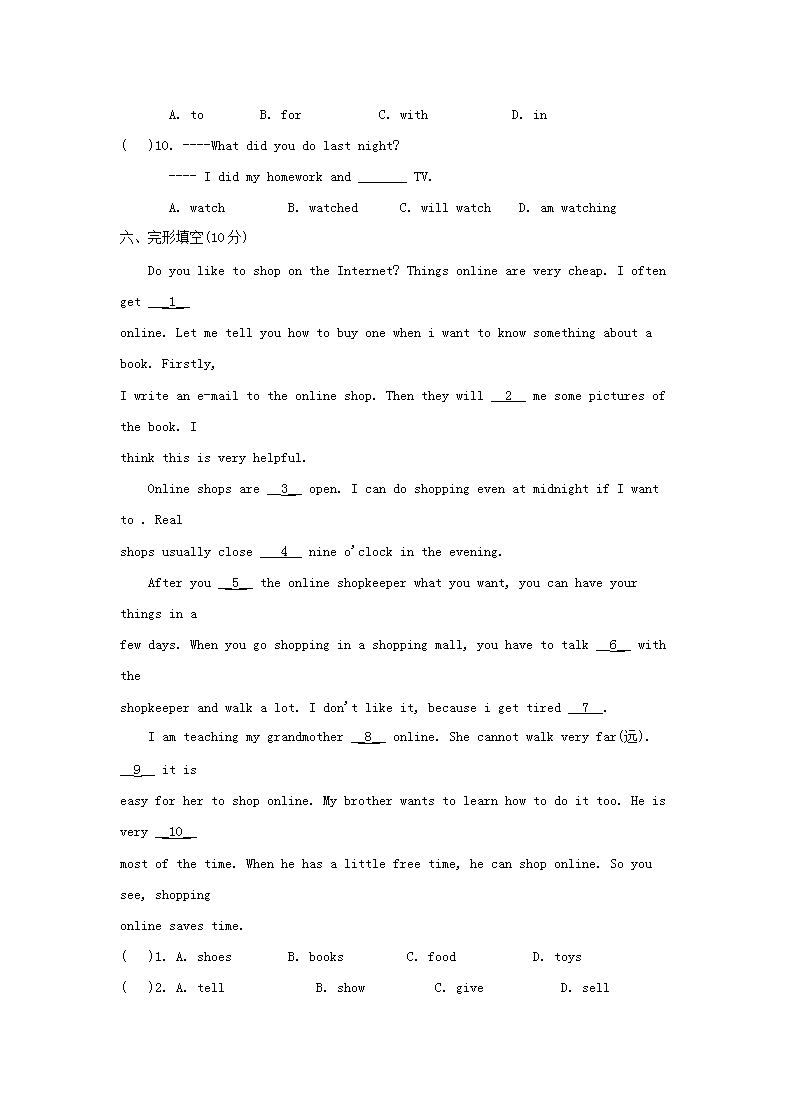 A. to B. for C. with D. in

( )10. ----What did you do last night?

---- I did my homework and _______ TV.

A. watch B. watched C. will watch D. am watching

六、完形填空(10分)

Do you like to shop on the Internet? Things online are very cheap. I often get __1__ online. Let me tell you how to buy one when i want to know something about a book. Firstly, I write an e-mail to the online shop. Then they will __2__ me some pictures of the book. I think this is very helpful.

Online shops are __3__ open. I can do shopping even at midnight if I want to . Real shops usually close __4__ nine o'clock in the evening.

After you __5__ the online shopkeeper what you want, you can have your things in a few days. When you go shopping in a shopping mall, you have to talk __6__ with the shopkeeper and walk a lot. I don't like it, because i get tired __7__.

I am teaching my grandmother __8__ online. She cannot walk very far(远). __9__ it is easy for her to shop online. My brother wants to learn how to do it too. He is very __10__ most of the time. When he has a little free time, he can shop online. So you see, shopping online saves time.

( )1. A. shoes B. books C. food D. toys

( )2. A. tell B. show C. give D. sell